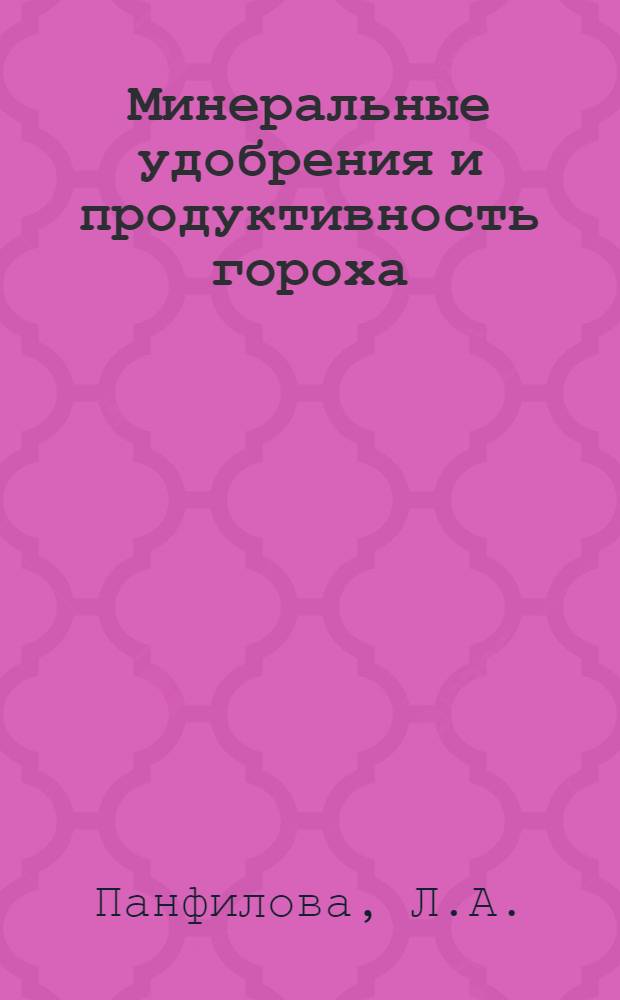 Минеральные удобрения и продуктивность гороха

Панфилова, Л.А.